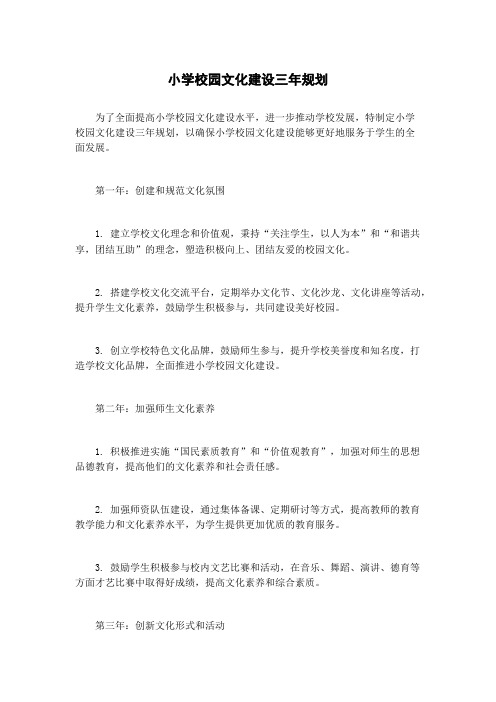 小学校园文化建设三年规划

为了全面提高小学校园文化建设水平，进一步推动学校发展，特制定小学校园文化建设三年规划，以确保小学校园文化建设能够更好地服务于学生的全面发展。

第一年：创建和规范文化氛围

1. 建立学校文化理念和价值观，秉持“关注学生，以人为本”和“和谐共享，团结互助”的理念，塑造积极向上、团结友爱的校园文化。

2. 搭建学校文化交流平台，定期举办文化节、文化沙龙、文化讲座等活动，提升学生文化素养，鼓励学生积极参与，共同建设美好校园。

3. 创立学校特色文化品牌，鼓励师生参与，提升学校美誉度和知名度，打造学校文化品牌，全面推进小学校园文化建设。

第二年：加强师生文化素养

1. 积极推进实施“国民素质教育”和“价值观教育”，加强对师生的思想品德教育，提高他们的文化素养和社会责任感。

2. 加强师资队伍建设，通过集体备课、定期研讨等方式，提高教师的教育教学能力和文化素养水平，为学生提供更加优质的教育服务。

3. 鼓励学生积极参与校内文艺比赛和活动，在音乐、舞蹈、演讲、德育等方面才艺比赛中取得好成绩，提高文化素养和综合素质。

第三年：创新文化形式和活动